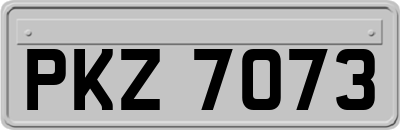 PKZ 7073